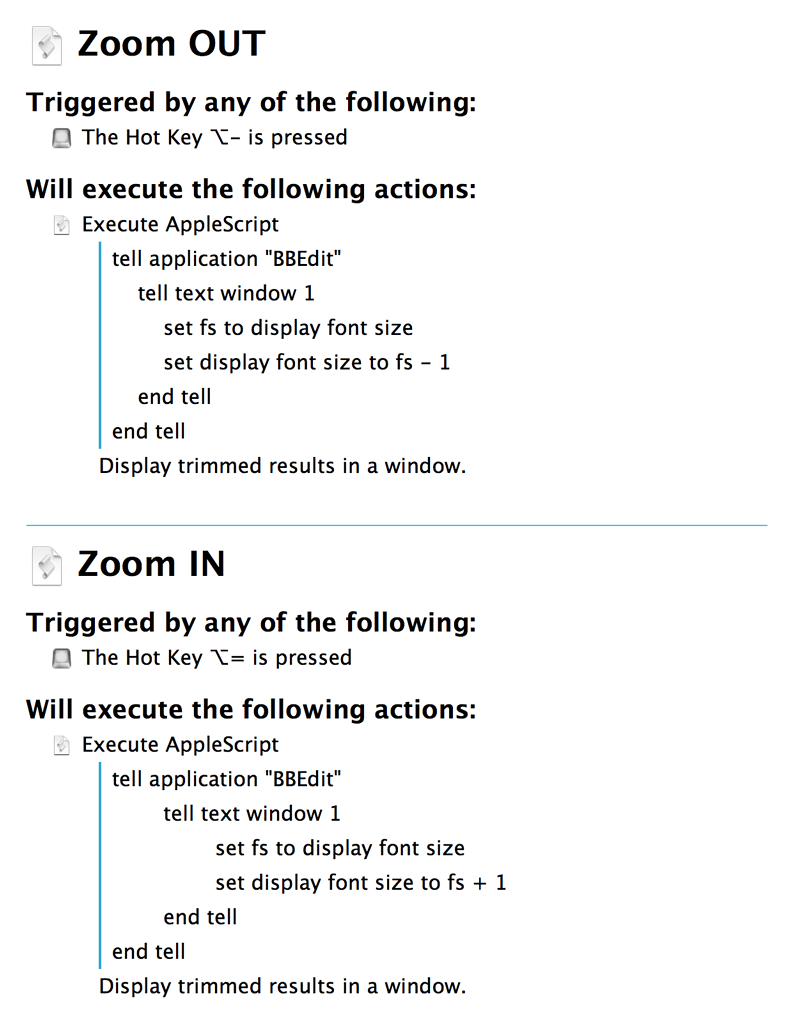 Zoom OUT

Triggered by any of the following:

The Hot Key ⌥- is pressed

Will execute the following actions:

Execute AppleScript

tell application "BBEdit"
tell text window 1
set fs to display font size
set display font size to fs - 1
end tell
end tell

Display trimmed results in a window.

Zoom IN

Triggered by any of the following:

The Hot Key ⌥= is pressed

Will execute the following actions:

Execute AppleScript

tell application "BBEdit"
tell text window 1
set fs to display font size
set display font size to fs + 1
end tell
end tell

Display trimmed results in a window.